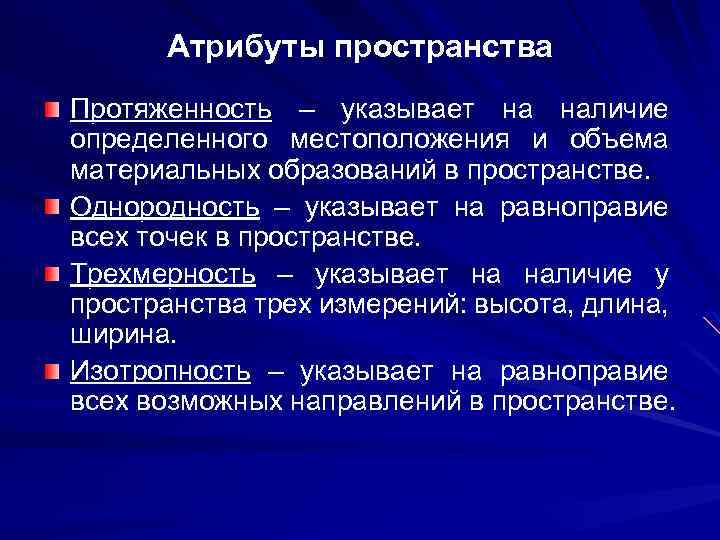 Атрибуты пространства

Протяженность – указывает на наличие определенного местоположения и объема материальных образований в пространстве.

Однородность – указывает на равноправие всех точек в пространстве.

Трехмерность – указывает на наличие у пространства трех измерений: высота, длина, ширина.

Изотропность – указывает на равноправие всех возможных направлений в пространстве.